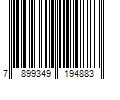 7 899349 194883